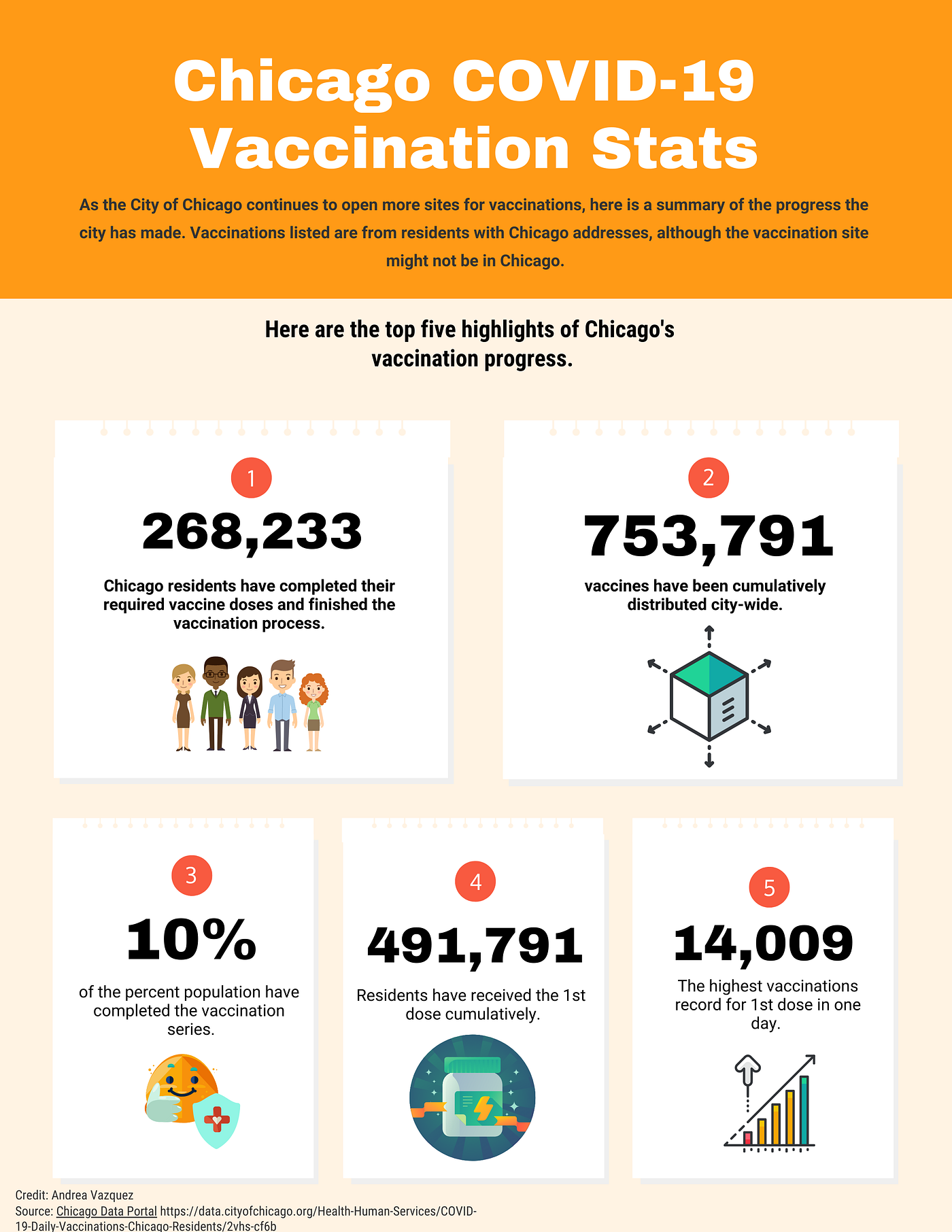 Chicago COVID-19 Vaccination Stats

As the City of Chicago continues to open more sites for vaccinations, here is a summary of the progress the city has made. Vaccinations listed are from residents with Chicago addresses, although the vaccination site might not be in Chicago.

Here are the top five highlights of Chicago's vaccination progress.

1

268,233

Chicago residents have completed their required vaccine doses and finished the vaccination process.

2

753,791

vaccines have been cumulatively distributed city-wide.

3

10%

of the percent population have completed the vaccination series.

4

491,791

Residents have received the 1st dose cumulatively.

5

14,009

The highest vaccinations record for 1st dose in one day.

Credit: Andrea Vazquez
Source: Chicago Data Portal https://data.cityofchicago.org/Health-Human-Services/COVID-19-Daily-Vaccinations-Chicago-Residents/2vhs-cf6b